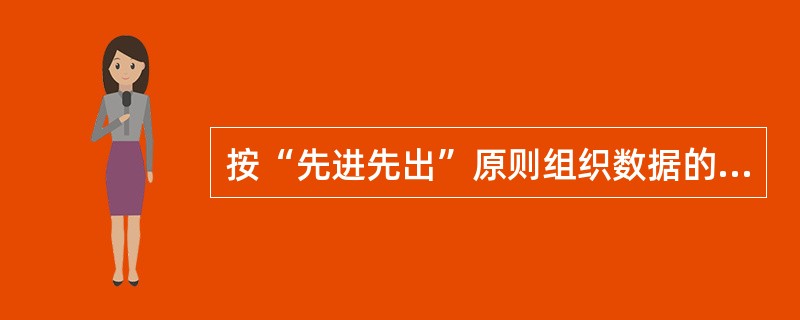 按“先进先出”原则组织数据的...